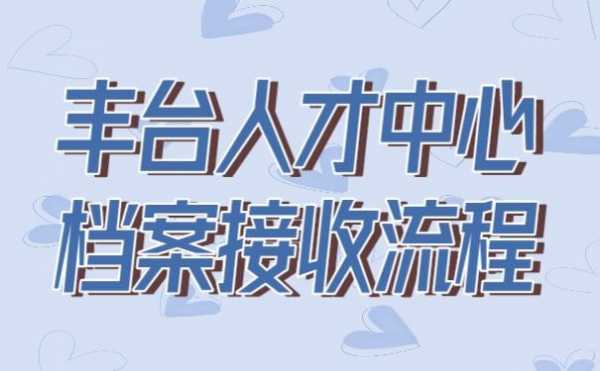 丰台人才中心
档案接收流程